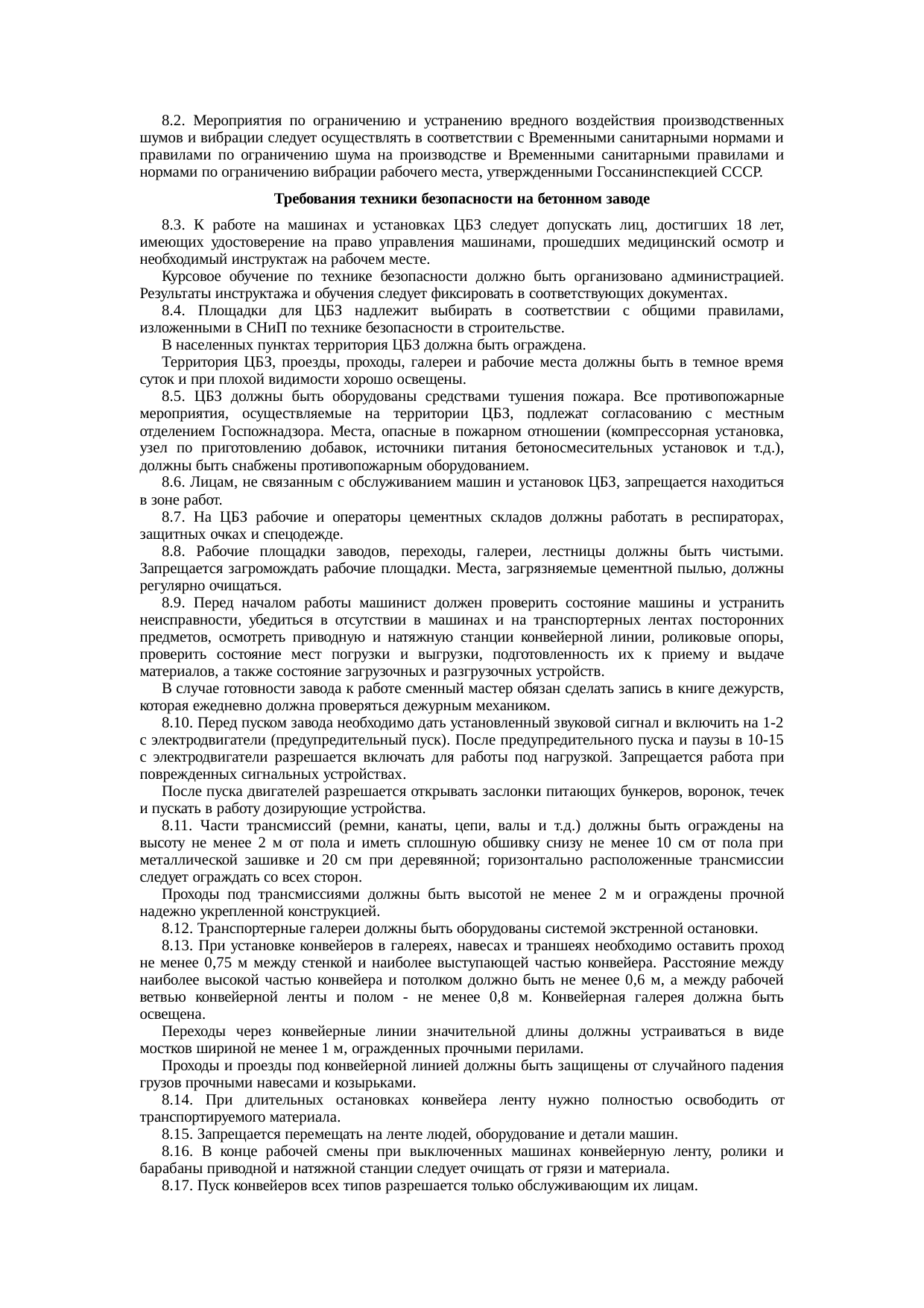 8.2. Мероприятия по ограничению и устранению вредного воздействия производственных шумов и вибрации следует осуществлять в соответствии с Временными санитарными нормами и правилами по ограничению шума на производстве и Временными санитарными правилами и нормами по ограничению вибрации рабочего места, утвержденными Госсанинспекцией СССР.

Требования техники безопасности на бетонном заводе

8.3. К работе на машинах и установках ЦБЗ следует допускать лиц, достигших 18 лет, имеющих удостоверение на право управления машинами, прошедших медицинский осмотр и необходимый инструктаж на рабочем месте.

Курсовое обучение по технике безопасности должно быть организовано администрацией. Результаты инструктажа и обучения следует фиксировать в соответствующих документах.

8.4. Площадки для ЦБЗ надлежит выбирать в соответствии с общими правилами, изложенными в СНиП по технике безопасности в строительстве.

В населенных пунктах территория ЦБЗ должна быть ограждена.

Территория ЦБЗ, проезды, проходы, галереи и рабочие места должны быть в темное время суток и при плохой видимости хорошо освещены.

8.5. ЦБЗ должны быть оборудованы средствами тушения пожара. Все противопожарные мероприятия, осуществляемые на территории ЦБЗ, подлежат согласованию с местным отделением Госпожнадзора. Места, опасные в пожарном отношении (компрессорная установка, узел по приготовлению добавок, источники питания бетоносмесительных установок и т.д.), должны быть снабжены противопожарным оборудованием.

8.6. Лицам, не связанным с обслуживанием машин и установок ЦБЗ, запрещается находиться в зоне работ.

8.7. На ЦБЗ рабочие и операторы цементных складов должны работать в респираторах, защитных очках и спецодежде.

8.8. Рабочие площадки заводов, переходы, галереи, лестницы должны быть чистыми. Запрещается загромождать рабочие площадки. Места, загрязняемые цементной пылью, должны регулярно очищаться.

8.9. Перед началом работы машинист должен проверить состояние машины и устранить неисправности, убедиться в отсутствии в машинах и на транспортерных лентах посторонних предметов, осмотреть приводную и натяжную станции конвейерной линии, роликовые опоры, проверить состояние мест погрузки и выгрузки, подготовленность их к приему и выдаче материалов, а также состояние загрузочных и разгрузочных устройств.

В случае готовности завода к работе сменный мастер обязан сделать запись в книге дежурств, которая ежедневно должна проверяться дежурным механиком.

8.10. Перед пуском завода необходимо дать установленный звуковой сигнал и включить на 1-2 с электродвигатели (предупредительный пуск). После предупредительного пуска и паузы в 10-15 с электродвигатели разрешается включать для работы под нагрузкой. Запрещается работа при поврежденных сигнальных устройствах.

После пуска двигателей разрешается открывать заслонки питающих бункеров, воронок, течек и пускать в работу дозирующие устройства.

8.11. Части трансмиссий (ремни, канаты, цепи, валы и т.д.) должны быть ограждены на высоту не менее 2 м от пола и иметь сплошную обшивку снизу не менее 10 см от пола при металлической зашивке и 20 см при деревянной; горизонтально расположенные трансмиссии следует ограждать со всех сторон.

Проходы под трансмиссиями должны быть высотой не менее 2 м и ограждены прочной надежно укрепленной конструкцией.

8.12. Транспортерные галереи должны быть оборудованы системой экстренной остановки.

8.13. При установке конвейеров в галереях, навесах и траншеях необходимо оставить проход не менее 0,75 м между стенкой и наиболее выступающей частью конвейера. Расстояние между наиболее высокой частью конвейера и потолком должно быть не менее 0,6 м, а между рабочей ветвью конвейерной ленты и полом - не менее 0,8 м. Конвейерная галерея должна быть освещена.

Переходы через конвейерные линии значительной длины должны устраиваться в виде мостков шириной не менее 1 м, огражденных прочными перилами.

Проходы и проезды под конвейерной линией должны быть защищены от случайного падения грузов прочными навесами и козырьками.

8.14. При длительных остановках конвейера ленту нужно полностью освободить от транспортируемого материала.

8.15. Запрещается перемещать на ленте людей, оборудование и детали машин.

8.16. В конце рабочей смены при выключенных машинах конвейерную ленту, ролики и барабаны приводной и натяжной станции следует очищать от грязи и материала.

8.17. Пуск конвейеров всех типов разрешается только обслуживающим их лицам.